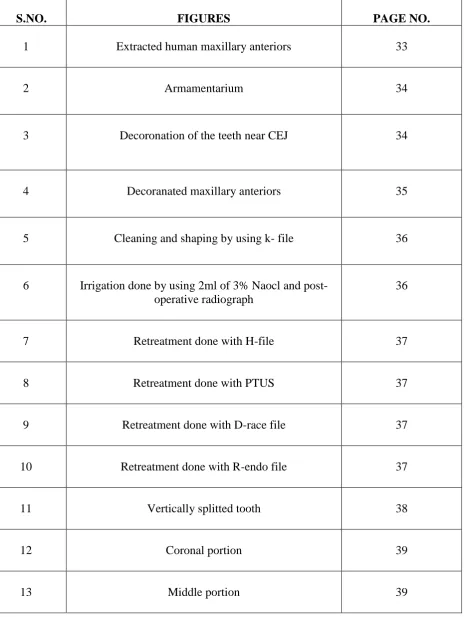 | S.NO. | FIGURES | PAGE NO. |
|---|---|---|
| 1 | Extracted human maxillary anteriors | 33 |
| 2 | Armamentarium | 34 |
| 3 | Decoronation of the teeth near CEJ | 34 |
| 4 | Decoranated maxillary anteriors | 35 |
| 5 | Cleaning and shaping by using k- file | 36 |
| 6 | Irrigation done by using 2ml of 3% Naocl and post-operative radiograph | 36 |
| 7 | Retreatment done with H-file | 37 |
| 8 | Retreatment done with PTUS | 37 |
| 9 | Retreatment done with D-race file | 37 |
| 10 | Retreatment done with R-endo file | 37 |
| 11 | Vertically splitted tooth | 38 |
| 12 | Coronal portion | 39 |
| 13 | Middle portion | 39 |